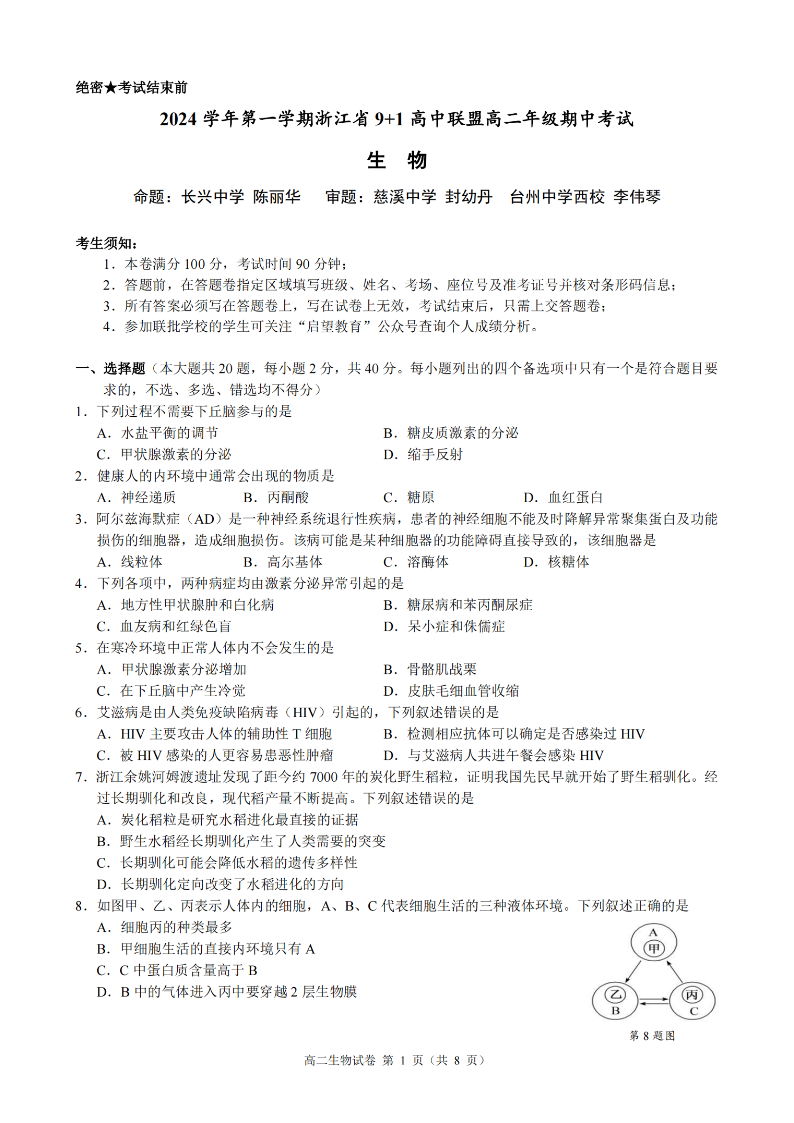 绝密★考试结束前

2024 学年第一学期浙江省 9+1 高中联盟高二年级期中考试

生 物

命题：长兴中学 陈丽华 审题：慈溪中学 封幼丹 台州中学西校 李伟琴

考生须知：
1．本卷满分 100 分，考试时间 90 分钟；
2．答题前，在答题卷指定区域填写班级、姓名、考场、座位号及准考证号并核对条形码信息；
3．所有答案必须写在答题卷上，写在试卷上无效，考试结束后，只需上交答题卷；
4．参加联批学校的学生可关注"启望教育"公众号查询个人成绩分析。

一、选择题（本大题共 20 题，每小题 2 分，共 40 分。每小题列出的四个备选项中只有一个是符合题目要求的，不选、多选、错选均不得分）
1．下列过程不需要下丘脑参与的是
A．水盐平衡的调节
B．糖皮质激素的分泌
C．甲状腺激素的分泌
D．缩手反射
2．健康人的内环境中通常会出现的物质是
A．神经递质
B．丙酮酸
C．糖原
D．血红蛋白
3．阿尔兹海默症（AD）是一种神经系统退行性疾病，患者的神经细胞不能及时降解异常聚集蛋白及功能损伤的细胞器，造成细胞损伤。该病可能是某种细胞器的功能障碍直接导致的，该细胞器是
A．线粒体
B．高尔基体
C．溶酶体
D．核糖体
4．下列各项中，两种病症均由激素分泌异常引起的是
A．地方性甲状腺肿和白化病
B．糖尿病和苯丙酮尿症
C．血友病和红绿色盲
D．呆小症和侏儒症
5．在寒冷环境中正常人体内不会发生的是
A．甲状腺激素分泌增加
B．骨骼肌战栗
C．在下丘脑中产生冷觉
D．皮肤毛细血管收缩
6．艾滋病是由人类免疫缺陷病毒（HIV）引起的，下列叙述错误的是
A．HIV 主要攻击人体的辅助性 T 细胞
B．检测相应抗体可以确定是否感染过 HIV
C．被 HIV 感染的人更容易患恶性肿瘤
D．与艾滋病人共进午餐会感染 HIV
7．浙江余姚河姆渡遗址发现了距今约 7000 年的炭化野生稻粒，证明我国先民早就开始了野生稻驯化。经过长期驯化和改良，现代稻产量不断提高。下列叙述错误的是
A．炭化稻粒是研究水稻进化最直接的证据
B．野生水稻经长期驯化产生了人类需要的突变
C．长期驯化可能会降低水稻的遗传多样性
D．长期驯化定向改变了水稻进化的方向
8．如图甲、乙、丙表示人体内的细胞，A、B、C 代表细胞生活的三种液体环境。下列叙述正确的是
A．细胞丙的种类最多
B．甲细胞生活的直接内环境只有 A
C．C 中蛋白质含量高于 B
D．B 中的气体进入丙中要穿越 2 层生物膜

A
甲
乙
B
丙
C
第 8 题图

高二生物试卷 第 1 页（共 8 页）